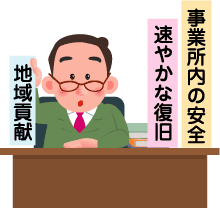 事業所内の安全

速やかな復旧

地域貢献